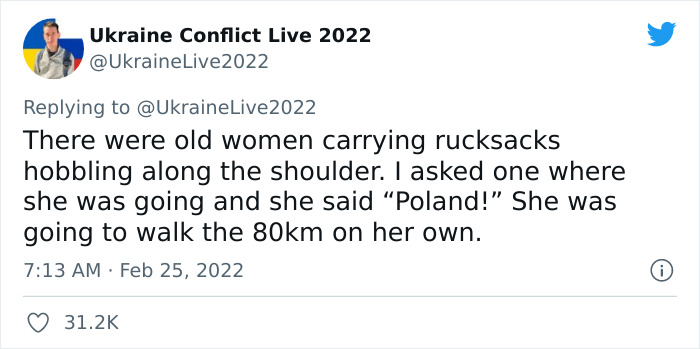 Ukraine Conflict Live 2022
@UkraineLive2022

Replying to @UkraineLive2022
There were old women carrying rucksacks hobbling along the shoulder. I asked one where she was going and she said “Poland!” She was going to walk the 80km on her own.

7:13 AM · Feb 25, 2022

31.2K